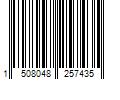 1 508048 257435